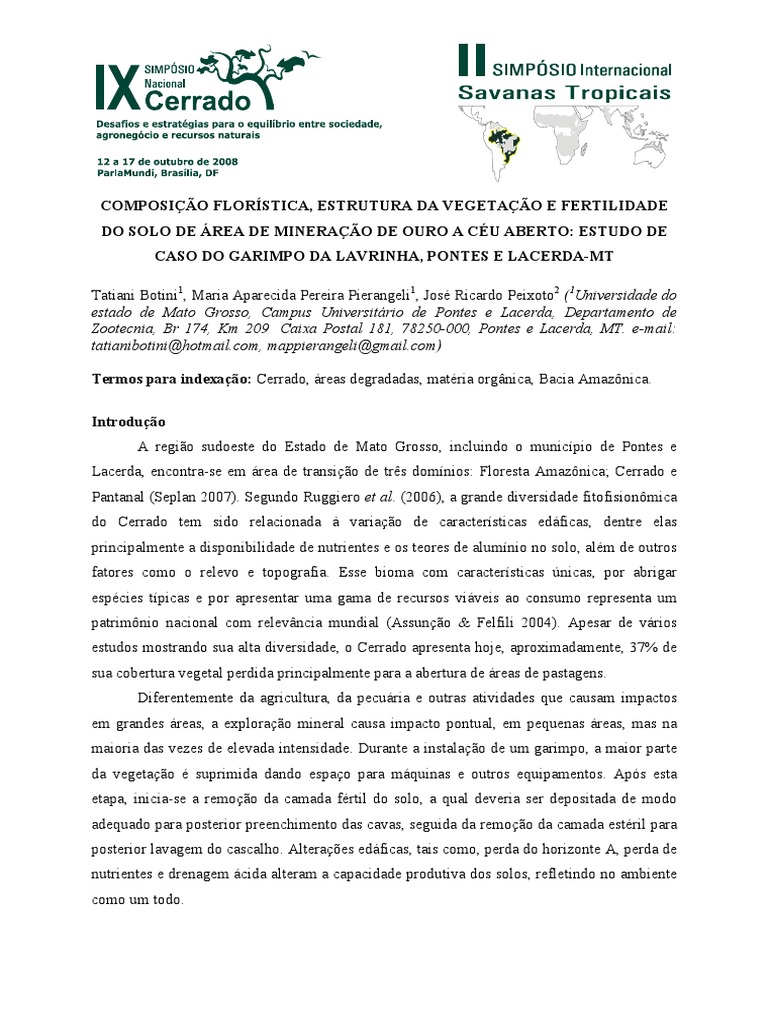 IX SIMPÓSIO Nacional Cerrado
Desafios e estratégias para o equilíbrio entre sociedade, agronegócio e recursos naturais

12 a 17 de outubro de 2008
ParlaMundi, Brasília, DF

II SIMPÓSIO Internacional Savanas Tropicais

COMPOSIÇÃO FLORÍSTICA, ESTRUTURA DA VEGETAÇÃO E FERTILIDADE DO SOLO DE ÁREA DE MINERAÇÃO DE OURO A CÉU ABERTO: ESTUDO DE CASO DO GARIMPO DA LAVRINHA, PONTES E LACERDA-MT

Tatiani Botini$^1$, Maria Aparecida Pereira Pierangeli$^1$, José Ricardo Peixoto$^2$ ($^1$Universidade do estado de Mato Grosso, Campus Universitário de Pontes e Lacerda, Departamento de Zootecnia, Br 174, Km 209 Caixa Postal 181, 78250-000, Pontes e Lacerda, MT. e-mail: tatianibotini@hotmail.com, mappierangeli@gmail.com)

Termos para indexação: Cerrado, áreas degradadas, matéria orgânica, Bacia Amazônica.

Introdução

A região sudoeste do Estado de Mato Grosso, incluindo o município de Pontes e Lacerda, encontra-se em área de transição de três domínios: Floresta Amazônica; Cerrado e Pantanal (Seplan 2007). Segundo Ruggiero et al. (2006), a grande diversidade fitofisionômica do Cerrado tem sido relacionada à variação de características edáficas, dentre elas principalmente a disponibilidade de nutrientes e os teores de alumínio no solo, além de outros fatores como o relevo e topografia. Esse bioma com características únicas, por abrigar espécies típicas e por apresentar uma gama de recursos viáveis ao consumo representa um patrimônio nacional com relevância mundial (Assunção & Felfili 2004). Apesar de vários estudos mostrando sua alta diversidade, o Cerrado apresenta hoje, aproximadamente, 37% de sua cobertura vegetal perdida principalmente para a abertura de áreas de pastagens.

Diferentemente da agricultura, da pecuária e outras atividades que causam impactos em grandes áreas, a exploração mineral causa impacto pontual, em pequenas áreas, mas na maioria das vezes de elevada intensidade. Durante a instalação de um garimpo, a maior parte da vegetação é suprimida dando espaço para máquinas e outros equipamentos. Após esta etapa, inicia-se a remoção da camada fértil do solo, a qual deveria ser depositada de modo adequado para posterior preenchimento das cavas, seguida da remoção da camada estéril para posterior lavagem do cascalho. Alterações edáficas, tais como, perda do horizonte A, perda de nutrientes e drenagem ácida alteram a capacidade produtiva dos solos, refletindo no ambiente como um todo.